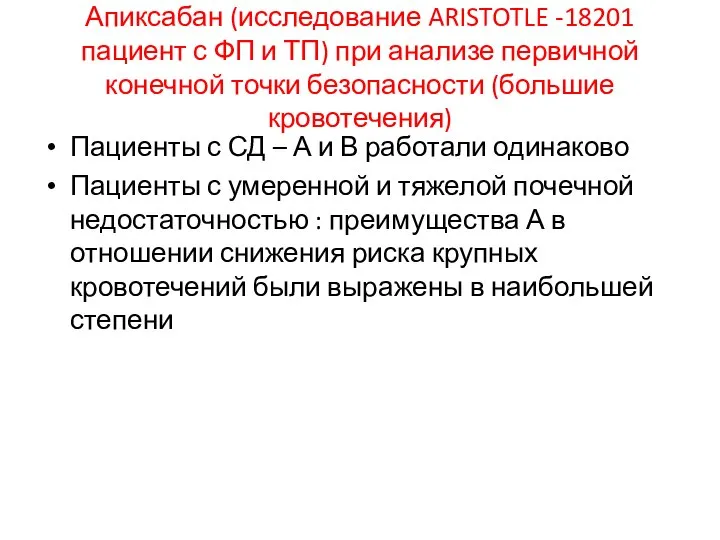 Апиксабан (исследование ARISTOTLE -18201 пациент с ФП и ТП) при анализе первичной конечной точки безопасности (большие кровотечения)

• Пациенты с СД – А и В работали одинаково
• Пациенты с умеренной и тяжелой почечной недостаточностью : преимущества А в отношении снижения риска крупных кровотечений были выражены в наибольшей степени